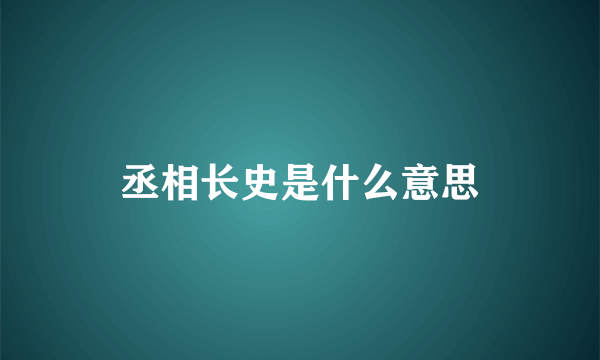 丞相长史是什么意思